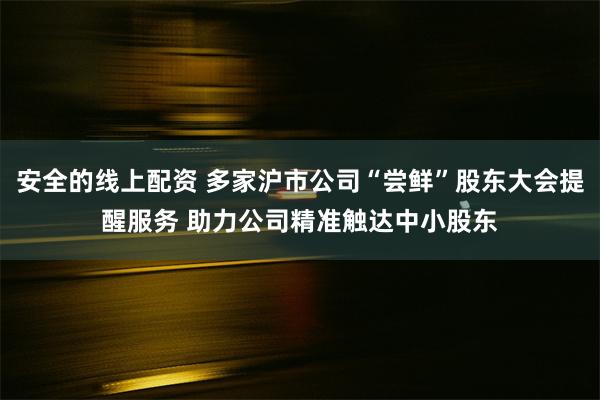 安全的线上配资 多家沪市公司“尝鲜”股东大会提醒服务 助力公司精准触达中小股东